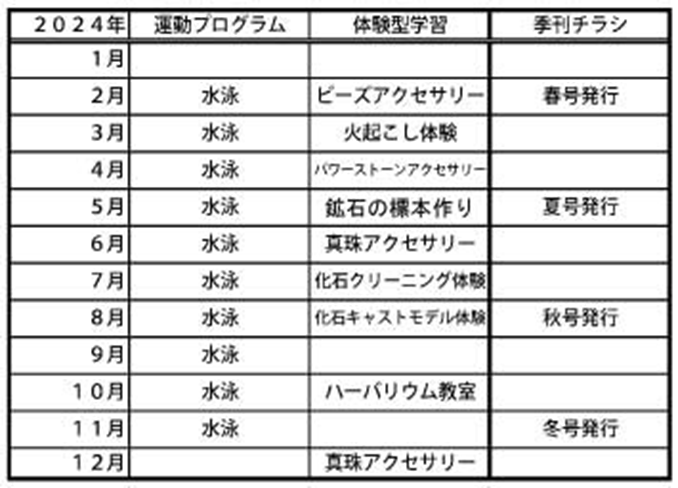 | ２０２４年 | 運動プログラム | 体験型学習 | 季刊チラシ |
|---|---|---|---|
| 1月 | | | |
| 2月 | 水泳 | ビーズアクセサリー | 春号発行 |
| 3月 | 水泳 | 火起こし体験 | |
| 4月 | 水泳 | パワーストーンアクセサリー | |
| 5月 | 水泳 | 鉱石の標本作り | 夏号発行 |
| 6月 | 水泳 | 真珠アクセサリー | |
| 7月 | 水泳 | 化石クリーニング体験 | |
| 8月 | 水泳 | 化石キャストモデル体験 | 秋号発行 |
| 9月 | 水泳 | | |
| １０月 | 水泳 | ハーバリウム教室 | |
| １１月 | 水泳 | | 冬号発行 |
| １２月 | | 真珠アクセサリー | |